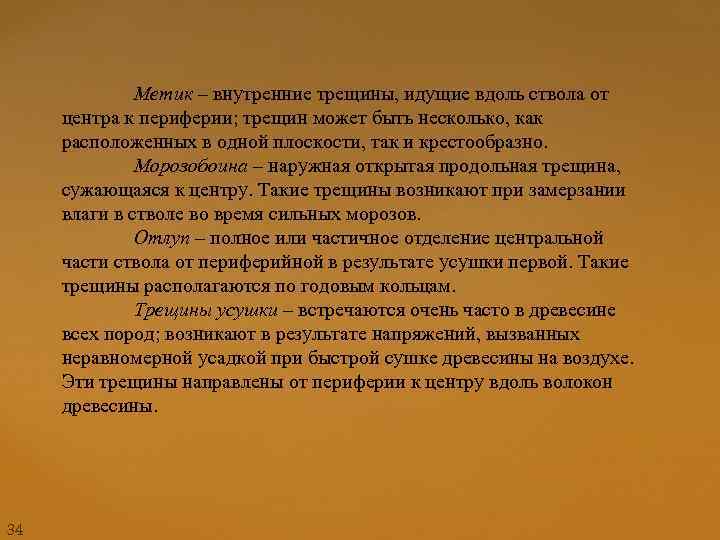 Метик – внутренние трещины, идущие вдоль ствола от центра к периферии; трещин может быть несколько, как расположенных в одной плоскости, так и крестообразно.

Морозобоина – наружная открытая продольная трещина, сужающаяся к центру. Такие трещины возникают при замерзании влаги в стволе во время сильных морозов.

Отлуп – полное или частичное отделение центральной части ствола от периферийной в результате усушки первой. Такие трещины располагаются по годовым кольцам.

Трещины усушки – встречаются очень часто в древесине всех пород; возникают в результате напряжений, вызванных неравномерной усадкой при быстрой сушке древесины на воздухе. Эти трещины направлены от периферии к центру вдоль волокон древесины.

34